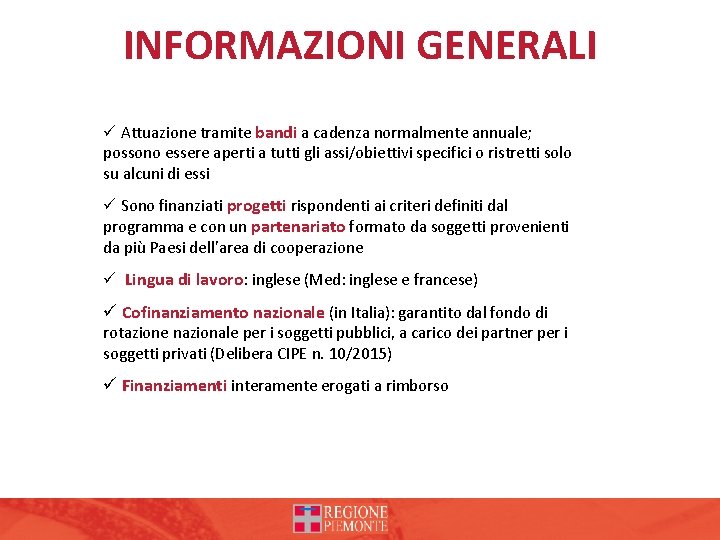 INFORMAZIONI GENERALI

✓ Attuazione tramite bandi a cadenza normalmente annuale; possono essere aperti a tutti gli assi/obiettivi specifici o ristretti solo su alcuni di essi

✓ Sono finanziati progetti rispondenti ai criteri definiti dal programma e con un partenariato formato da soggetti provenienti da più Paesi dell'area di cooperazione

✓ Lingua di lavoro: inglese (Med: inglese e francese)

✓ Cofinanziamento nazionale (in Italia): garantito dal fondo di rotazione nazionale per i soggetti pubblici, a carico dei partner per i soggetti privati (Delibera CIPE n. 10/2015)

✓ Finanziamenti interamente erogati a rimborso

REGIONE PIEMONTE